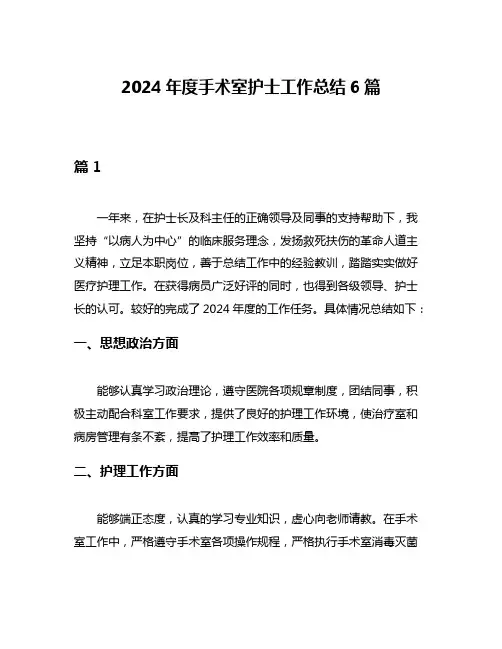 2024 年度手术室护士工作总结 6 篇

篇 1

一年来，在护士长及科主任的正确领导及同事的支持帮助下，我坚持“以病人为中心”的临床服务理念，发扬救死扶伤的革命人道主义精神，立足本职岗位，善于总结工作中的经验教训，踏踏实实做好医疗护理工作。在获得病员广泛好评的同时，也得到各级领导、护士长的认可。较好的完成了 2024 年度的工作任务。具体情况总结如下：

一、思想政治方面

能够认真学习政治理论，遵守医院各项规章制度，团结同事，积极主动配合科室工作要求，提供了良好的护理工作环境，使治疗室和病房管理有条不紊，提高了护理工作效率和质量。

二、护理工作方面

能够端正态度，认真的学习专业知识，虚心向老师请教。在手术室工作中，严格遵守手术室各项操作规程，严格执行手术室消毒灭菌